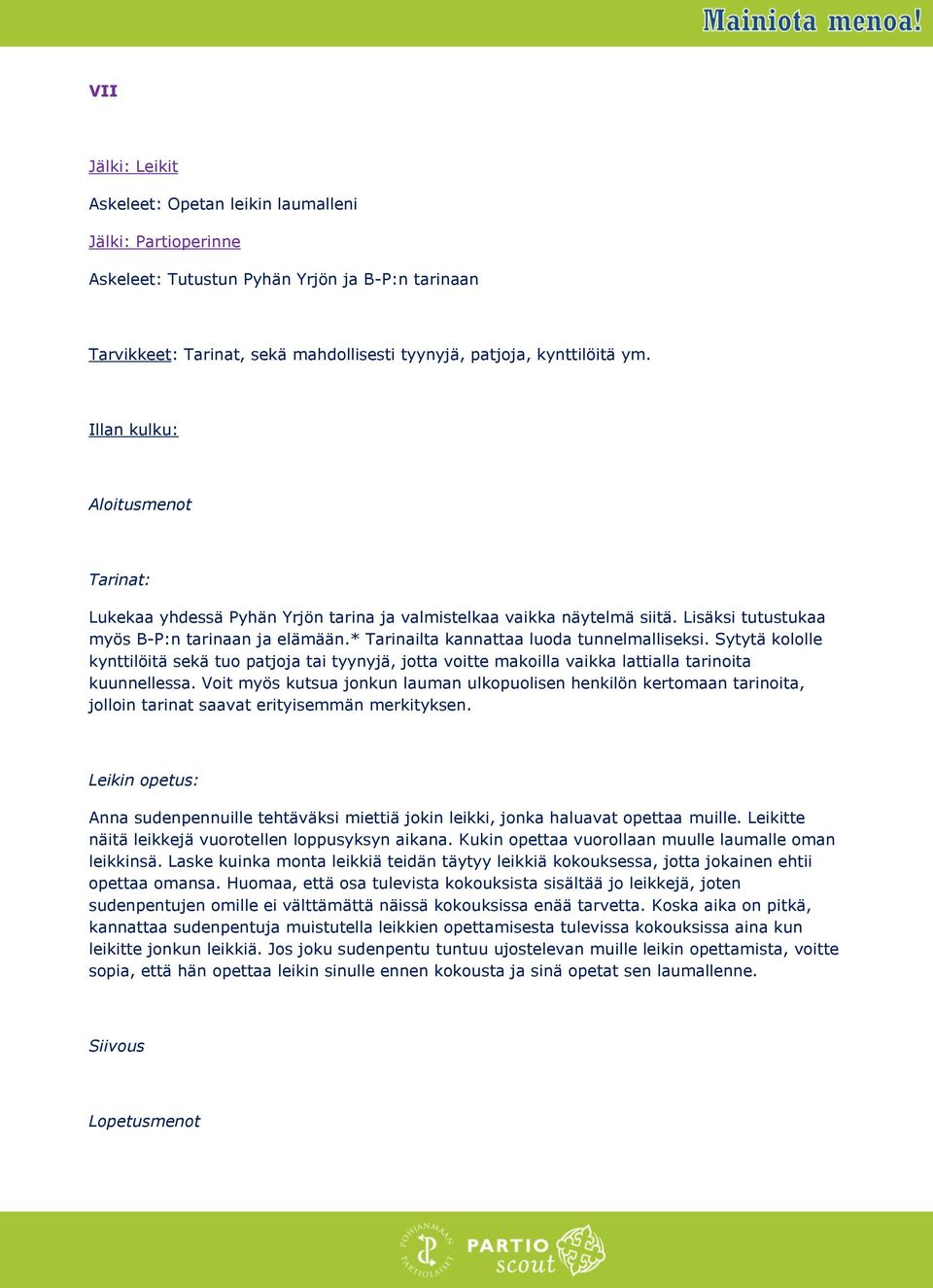 Mainiota menoa!

VII

Jälki: Leikit

Askeleet: Opetan leikin laumalleni

Jälki: Partioperinne

Askeleet: Tutustun Pyhän Yrjön ja B-P:n tarinaan

Tarvikkeet: Tarinat, sekä mahdollisesti tyynyjä, patjoja, kynttilöitä ym.

Illan kulku:

Aloitusmenot

Tarinat:

Lukekaa yhdessä Pyhän Yrjön tarina ja valmistelkaa vaikka näytelmä siitä. Lisäksi tutustukaa myös B-P:n tarinaan ja elämään.* Tarinailta kannattaa luoda tunnelmalliseksi. Sytytä kololle kynttilöitä sekä tuo patjoja tai tyynyjä, jotta voitte makoilla vaikka lattialla tarinoita kuunnellessa. Voit myös kutsua jonkun lauman ulkopuolisen henkilön kertomaan tarinoita, jolloin tarinat saavat erityisemmän merkityksen.

Leikin opetus:

Anna sudenpennuille tehtäväksi miettiä jokin leikki, jonka haluavat opettaa muille. Leikitte näitä leikkejä vuorotellen loppusyksyn aikana. Kukin opettaa vuorollaan muulle laumalle oman leikkinsä. Laske kuinka monta leikkiä teidän täytyy leikkiä kokouksessa, jotta jokainen ehtii opettaa omansa. Huomaa, että osa tulevista kokouksista sisältää jo leikkejä, joten sudenpentujen omille ei välttämättä näissä kokouksissa enää tarvetta. Koska aika on pitkä, kannattaa sudenpentuja muistutella leikkien opettamisesta tulevissa kokouksissa aina kun leikitte jonkun leikkiä. Jos joku sudenpentu tuntuu ujostelevan muille leikin opettamista, voitte sopia, että hän opettaa leikin sinulle ennen kokousta ja sinä opetat sen laumallenne.

Siivous

Lopetusmenot

POHJANMAAN PARTIOLAISET

PARTIO scout